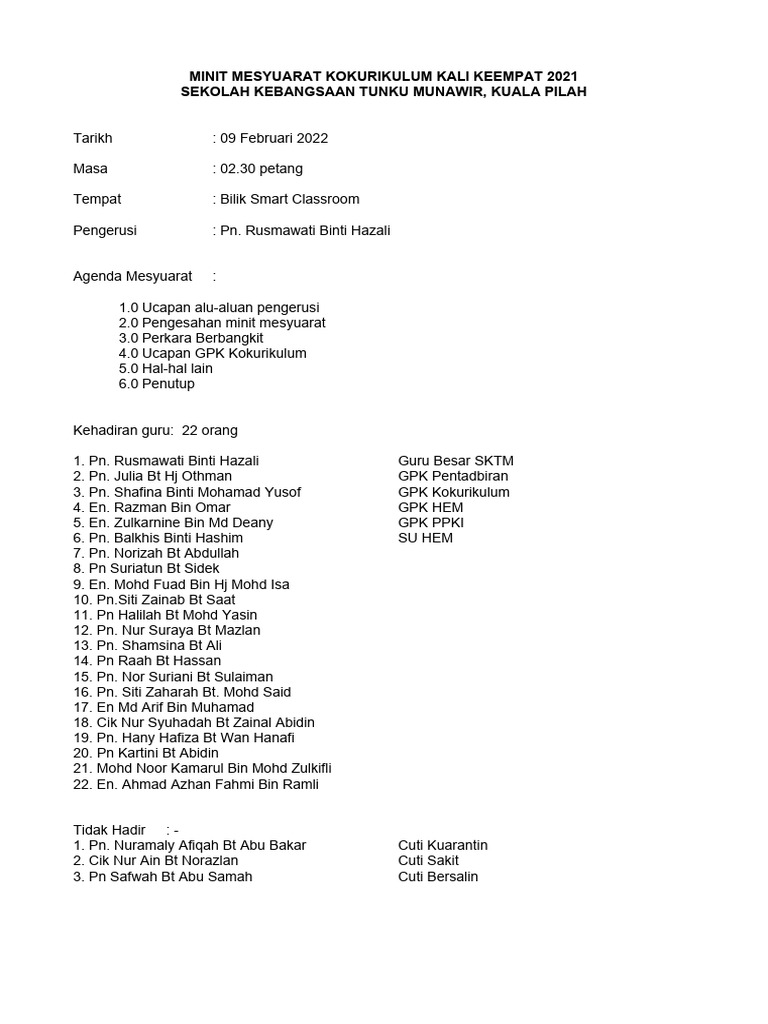 MINIT MESYUARAT KOKURIKULUM KALI KEEMPAT 2021
SEKOLAH KEBANGSAAN TUNKU MUNAWIR, KUALA PILAH

Tarikh : 09 Februari 2022

Masa : 02.30 petang

Tempat : Bilik Smart Classroom

Pengerusi : Pn. Rusmawati Binti Hazali

Agenda Mesyuarat :

1.0 Ucapan alu-aluan pengerusi
2.0 Pengesahan minit mesyuarat
3.0 Perkara Berbangkit
4.0 Ucapan GPK Kokurikulum
5.0 Hal-hal lain
6.0 Penutup

Kehadiran guru: 22 orang

1. Pn. Rusmawati Binti Hazali Guru Besar SKTM
2. Pn. Julia Bt Hj Othman GPK Pentadbiran
3. Pn. Shafina Binti Mohamad Yusof GPK Kokurikulum
4. En. Razman Bin Omar GPK HEM
5. En. Zulkarnine Bin Md Deany GPK PPKI
6. Pn. Balkhis Binti Hashim SU HEM
7. Pn. Norizah Bt Abdullah
8. Pn Suriatun Bt Sidek
9. En. Mohd Fuad Bin Hj Mohd Isa
10. Pn.Siti Zainab Bt Saat
11. Pn Halilah Bt Mohd Yasin
12. Pn. Nur Suraya Bt Mazlan
13. Pn. Shamsina Bt Ali
14. Pn Raah Bt Hassan
15. Pn. Nor Suriani Bt Sulaiman
16. Pn. Siti Zaharah Bt. Mohd Said
17. En Md Arif Bin Muhamad
18. Cik Nur Syuhadah Bt Zainal Abidin
19. Pn. Hany Hafiza Bt Wan Hanafi
20. Pn Kartini Bt Abidin
21. Mohd Noor Kamarul Bin Mohd Zulkifli
22. En. Ahmad Azhan Fahmi Bin Ramli

Tidak Hadir : -
1. Pn. Nuramaly Afiqah Bt Abu Bakar Cuti Kuarantin
2. Cik Nur Ain Bt Norazlan Cuti Sakit
3. Pn Safwah Bt Abu Samah Cuti Bersalin